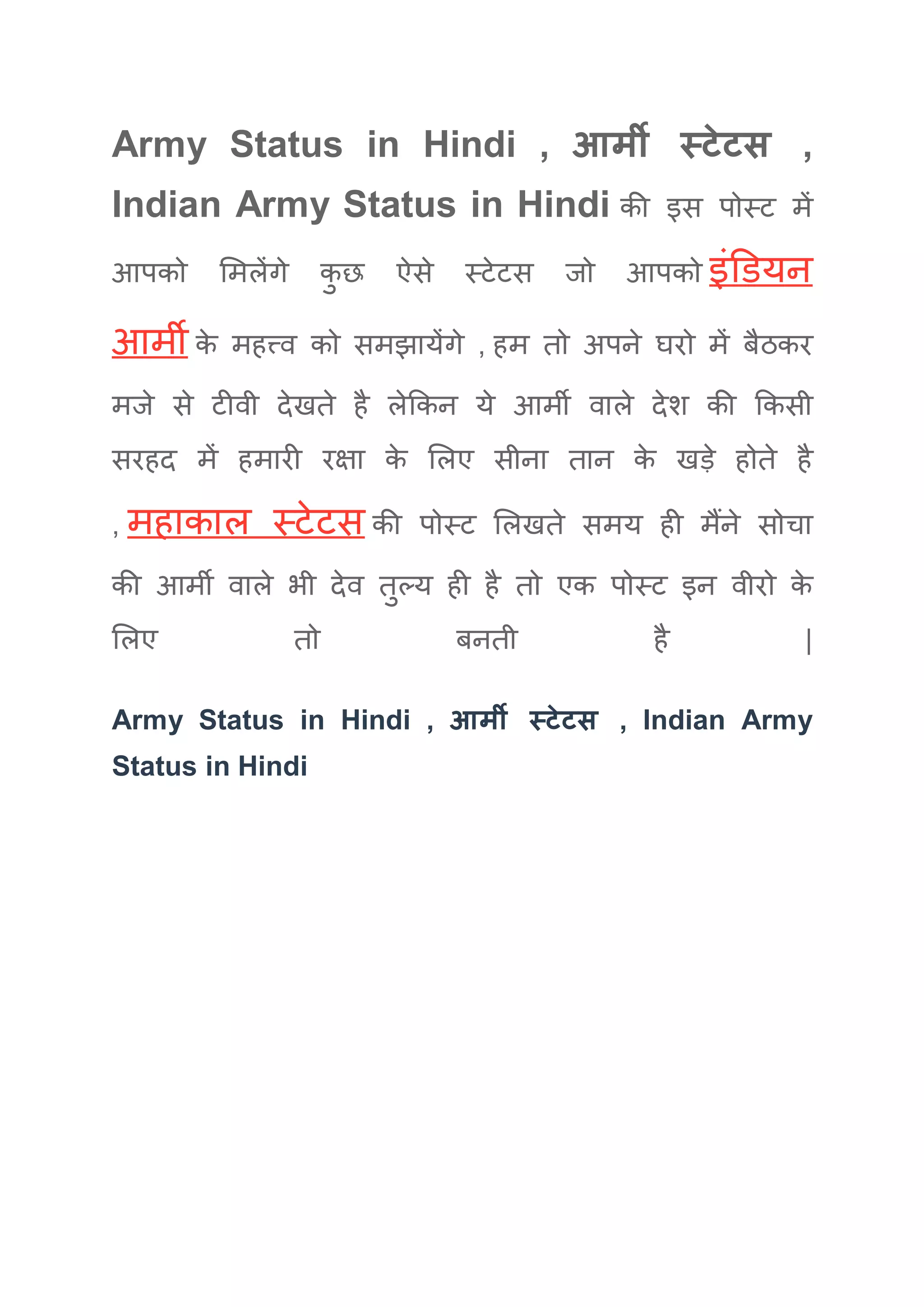 Army Status in Hindi , आर्मी स्टेटस , Indian Army Status in Hindi की इस पोस्ट में आपको मिलेंगे कुछ ऐसे स्टेटस जो आपको इंडियन आर्मी के महत्त्व को समझायेंगे , हम तो अपने घरो में बैठकर मजे से टीवी देखते है लेकिन ये आर्मी वाले देश की किसी सरहद में हमारी रक्षा के लिए सीना तान के खड़े होते है , महाकाल स्टेटस की पोस्ट लिखते समय ही मैंने सोचा की आर्मी वाले भी देव तुल्य ही है तो एक पोस्ट इन वीरो के लिए तो बनती है |

Army Status in Hindi , आर्मी स्टेटस , Indian Army Status in Hindi